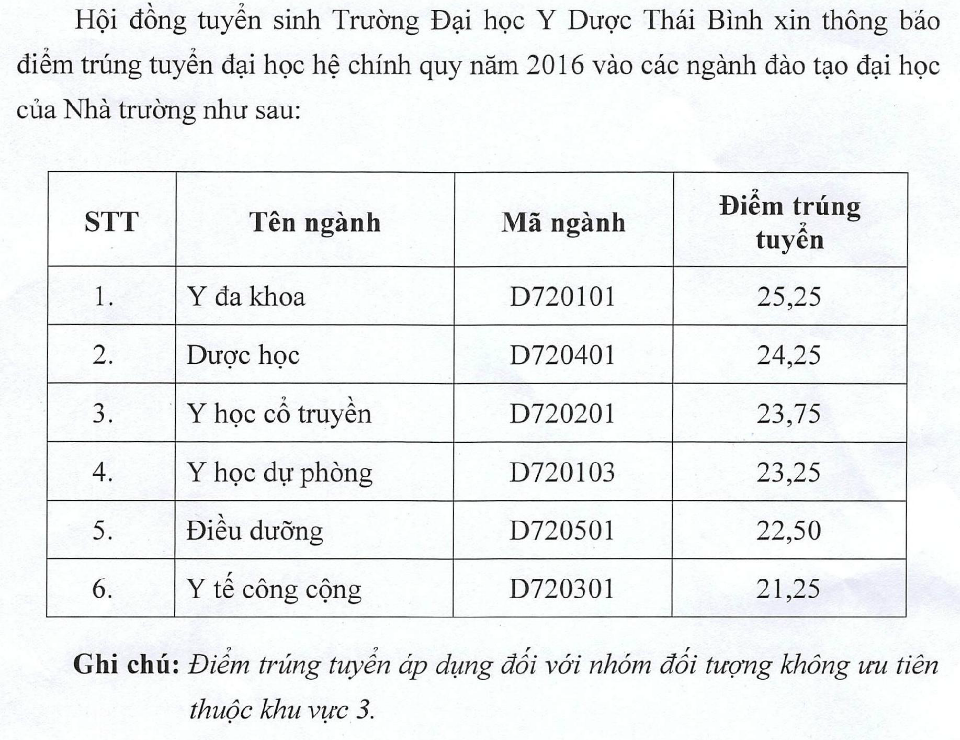 Hội đồng tuyển sinh Trường Đại học Y Dược Thái Bình xin thông báo điểm trúng tuyển đại học hệ chính quy năm 2016 vào các ngành đào tạo đại học của Nhà trường như sau:

| STT | Tên ngành | Mã ngành | Điểm trúng tuyển |
|---|---|---|---|
| 1. | Y đa khoa | D720101 | 25,25 |
| 2. | Dược học | D720401 | 24,25 |
| 3. | Y học cổ truyền | D720201 | 23,75 |
| 4. | Y học dự phòng | D720103 | 23,25 |
| 5. | Điều dưỡng | D720501 | 22,50 |
| 6. | Y tế công cộng | D720301 | 21,25 |

Ghi chú: Điểm trúng tuyển áp dụng đối với nhóm đối tượng không ưu tiên thuộc khu vực 3.